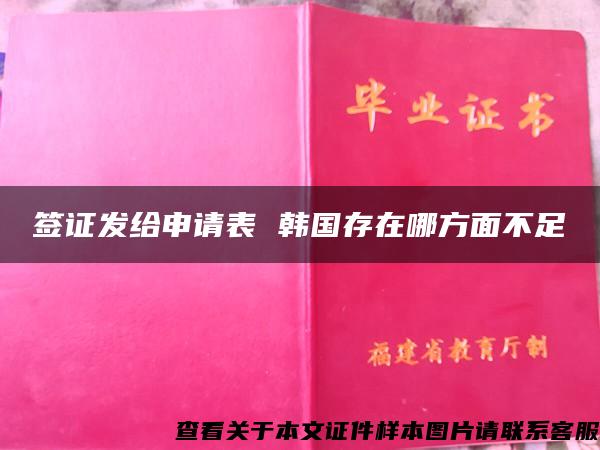 毕业证书

签证发给申请表 韩国存在哪方面不足

福建省教育厅制

查看关于本文证件样本图片请联系客服